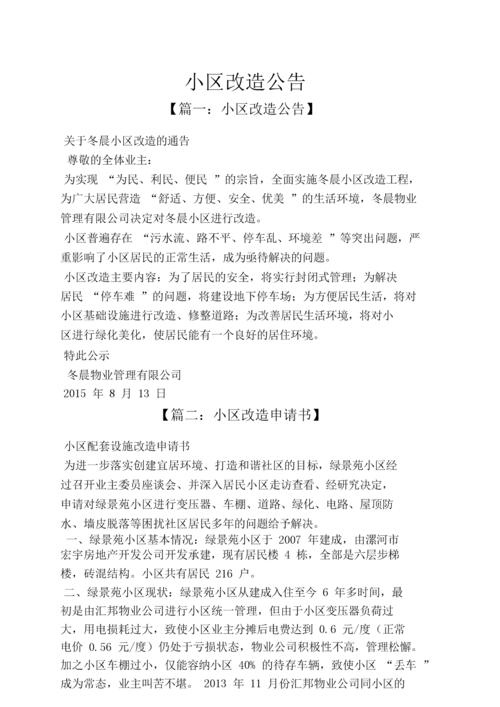 小区改造公告

【篇一：小区改造公告】

关于冬晨小区改造的通告

尊敬的全体业主：

为实现 “为民、利民、便民 ”的宗旨，全面实施冬晨小区改造工程，为广大居民营造 “舒适、方便、安全、优美 ”的生活环境，冬晨物业管理有限公司决定对冬晨小区进行改造。

小区普遍存在 “污水流、路不平、停车乱、环境差 ”等突出问题，严重影响了小区居民的正常生活，成为亟待解决的问题。

小区改造主要内容：为了居民的安全，将实行封闭式管理；为解决居民 “停车难 ”的问题，将建设地下停车场；为方便居民生活，将对小区基础设施进行改造、修整道路；为改善居民生活环境，将对小区进行绿化美化，使居民能有一个良好的居住环境。

特此公示

冬晨物业管理有限公司

2015 年 8 月 13 日

【篇二：小区改造申请书】

小区配套设施改造申请书

为进一步落实创建宜居环境、打造和谐社区的目标，绿景苑小区经过召开业主委员座谈会、并深入居民小区走访查看、经研究决定，申请对绿景苑小区进行变压器、车棚、道路、绿化、电路、屋顶防水、墙皮脱落等困扰社区居民多年的问题给予解决。

一、绿景苑小区基本情况：绿景苑小区于 2007 年建成，由漯河市宏宇房地产开发公司开发承建，现有居民楼 4 栋，全部是六层步梯楼，砖混结构。小区共有居民 216 户。

二、绿景苑小区现状：绿景苑小区从建成入住至今 6 年多时间，最初是由汇邦物业公司进行小区统一管理，但由于小区变压器负荷过大，用电损耗过大，致使小区业主分摊后电费达到 0.6 元/度（正常电价 0.56 元/度）仍处于亏损状态，物业公司积极性不高，管理松懈。加之小区车棚过小，仅能容纳小区 40% 的待存车辆，致使小区 “丢车 ”成为常态，业主叫苦不堪。 2013 年 11 月份汇邦物业公司同小区的